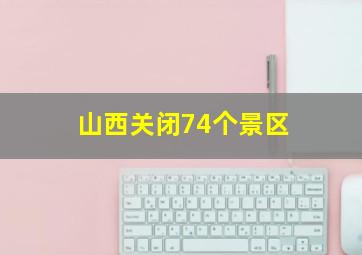 山西关闭74个景区